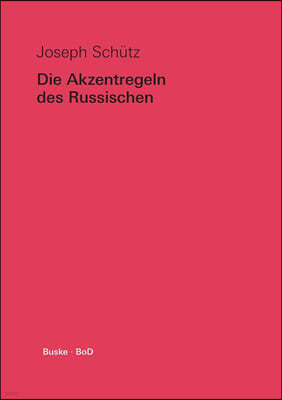 Joseph Schütz

Die Akzentregeln des Russischen

Buske · BoD